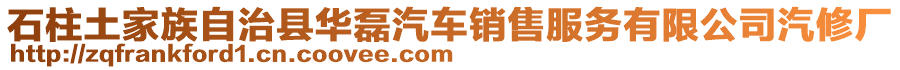 石柱土家族自治县华磊汽车销售服务有限公司汽修厂
http://zqfrankford1.cn.coovee.com